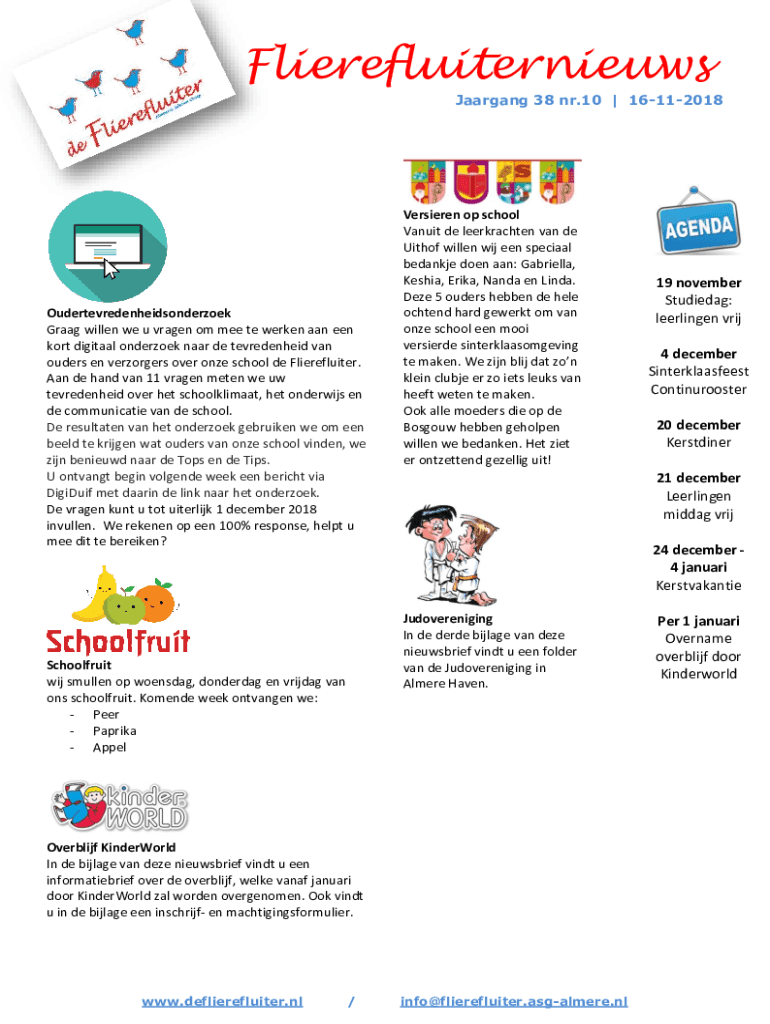 de Flierefluiter

Flierefluiternieuws

Jaargang 38 nr.10 | 16-11-2018

Oudertevredenheidsonderzoek
Graag willen we u vragen om mee te werken aan een kort digitaal onderzoek naar de tevredenheid van ouders en verzorgers over onze school de Flierefluiter. Aan de hand van 11 vragen meten we uw tevredenheid over het schoolklimaat, het onderwijs en de communicatie van de school.
De resultaten van het onderzoek gebruiken we om een beeld te krijgen wat ouders van onze school vinden, we zijn benieuwd naar de Tops en de Tips.
U ontvangt begin volgende week een bericht via DigiDuif met daarin de link naar het onderzoek.
De vragen kunt u tot uiterlijk 1 december 2018 invullen. We rekenen op een 100% response, helpt u mee dit te bereiken?

Schoolfruit

Schoolfruit
wij smullen op woensdag, donderdag en vrijdag van ons schoolfruit. Komende week ontvangen we:
- Peer
- Paprika
- Appel

kinder WORLD

Overblijf KinderWorld
In de bijlage van deze nieuwsbrief vindt u een informatiebrief over de overblijf, welke vanaf januari door KinderWorld zal worden overgenomen. Ook vindt u in de bijlage een inschrijf- en machtigingsformulier.

Versieren op school
Vanuit de leerkrachten van de Uithof willen wij een speciaal bedankje doen aan: Gabriella, Keshia, Erika, Nanda en Linda. Deze 5 ouders hebben de hele ochtend hard gewerkt om van onze school een mooi versierde sinterklaasomgeving te maken. We zijn blij dat zo'n klein clubje er zo iets leuks van heeft weten te maken.
Ook alle moeders die op de Bosgouw hebben geholpen willen we bedanken. Het ziet er ontzettend gezellig uit!

Judovereniging
In de derde bijlage van deze nieuwsbrief vindt u een folder van de Judovereniging in Almere Haven.

AGENDA

19 november
Studiedag: leerlingen vrij

4 december
Sinterklaasfeest Continurooster

20 december
Kerstdiner

21 december
Leerlingen middag vrij

24 december - 4 januari
Kerstvakantie

Per 1 januari
Overname overblijf door Kinderworld

www.deflierefluiter.nl / info@flierefluiter.asg-almere.nl